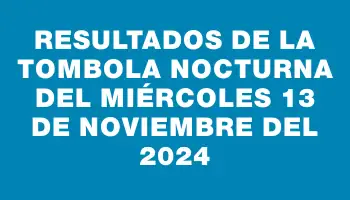 RESULTADOS DE LA TOMBOLA NOCTURNA DEL MIÉRCOLES 13 DE NOVIEMBRE DEL 2024